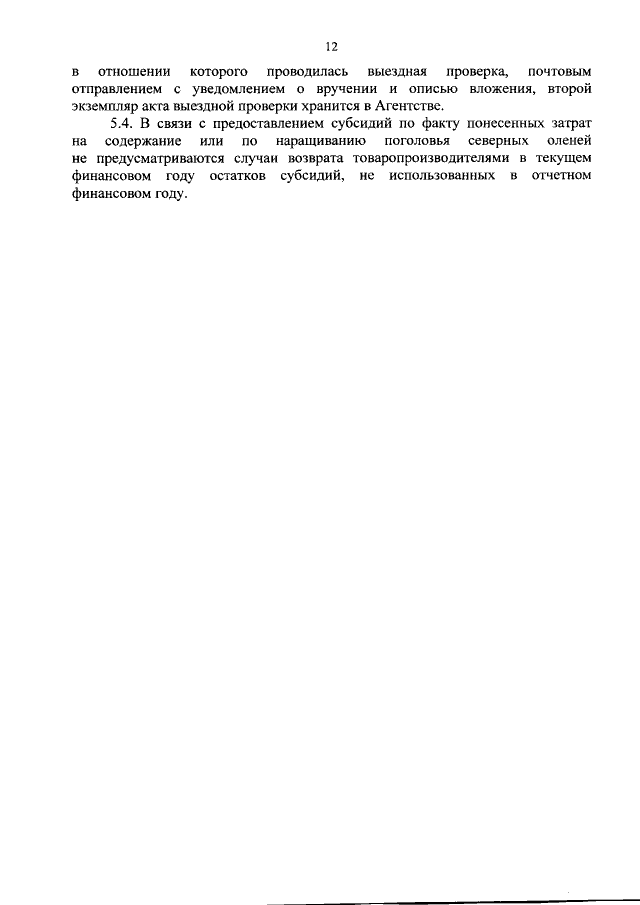 12

в отношении которого проводилась выездная проверка, почтовым отправлением с уведомлением о вручении и описью вложения, второй экземпляр акта выездной проверки хранится в Агентстве.

5.4. В связи с предоставлением субсидий по факту понесенных затрат на содержание или по наращиванию поголовья северных оленей не предусматриваются случаи возврата товаропроизводителями в текущем финансовом году остатков субсидий, не использованных в отчетном финансовом году.